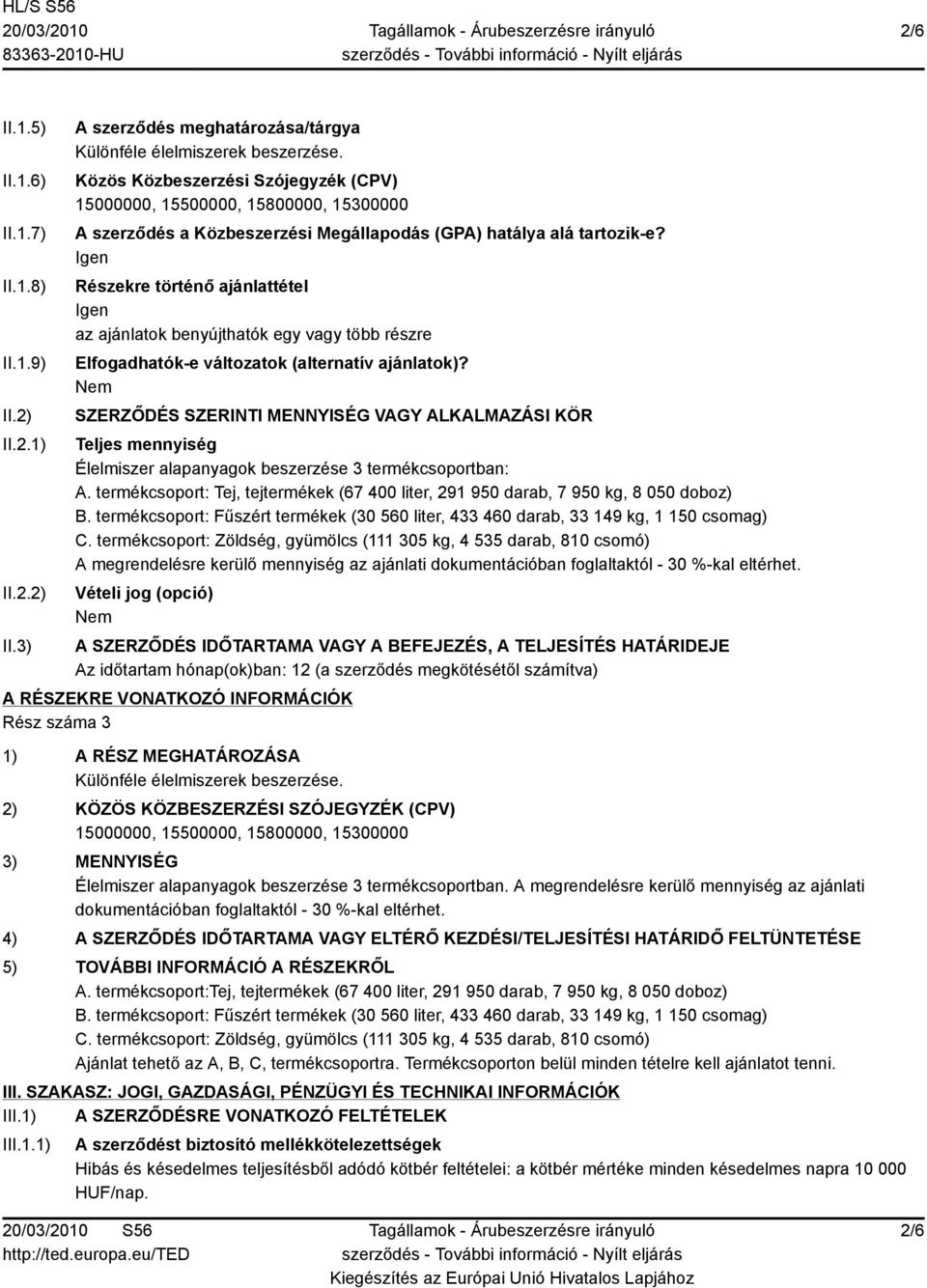 HL/S S56
20/03/2010
83363-2010-HU

Tagállamok - Árubeszerzésre irányuló szerződés - További információ - Nyílt eljárás

2/6

II.1.5) A szerződés meghatározása/tárgya
Különféle élelmiszerek beszerzése.

II.1.6) Közös Közbeszerzési Szójegyzék (CPV)
15000000, 15500000, 15800000, 15300000

II.1.7) A szerződés a Közbeszerzési Megállapodás (GPA) hatálya alá tartozik-e?
Igen

II.1.8) Részekre történő ajánlattétel
Igen
az ajánlatok benyújthatók egy vagy több részre

II.1.9) Elfogadhatók-e változatok (alternatív ajánlatok)?
Nem

II.2) SZERZŐDÉS SZERINTI MENNYISÉG VAGY ALKALMAZÁSI KÖR

II.2.1) Teljes mennyiség
Élelmiszer alapanyagok beszerzése 3 termékcsoportban:
A. termékcsoport: Tej, tejtermékek (67 400 liter, 291 950 darab, 7 950 kg, 8 050 doboz)
B. termékcsoport: Fűszért termékek (30 560 liter, 433 460 darab, 33 149 kg, 1 150 csomag)
C. termékcsoport: Zöldség, gyümölcs (111 305 kg, 4 535 darab, 810 csomó)
A megrendelésre kerülő mennyiség az ajánlati dokumentációban foglaltaktól - 30 %-kal eltérhet.

II.2.2) Vételi jog (opció)
Nem

II.3) A SZERZŐDÉS IDŐTARTAMA VAGY A BEFEJEZÉS, A TELJESÍTÉS HATÁRIDEJE
Az időtartam hónap(ok)ban: 12 (a szerződés megkötésétől számítva)

A RÉSZEKRE VONATKOZÓ INFORMÁCIÓK
Rész száma 3

1) A RÉSZ MEGHATÁROZÁSA
Különféle élelmiszerek beszerzése.

2) KÖZÖS KÖZBESZERZÉSI SZÓJEGYZÉK (CPV)
15000000, 15500000, 15800000, 15300000

3) MENNYISÉG
Élelmiszer alapanyagok beszerzése 3 termékcsoportban. A megrendelésre kerülő mennyiség az ajánlati dokumentációban foglaltaktól - 30 %-kal eltérhet.

4) A SZERZŐDÉS IDŐTARTAMA VAGY ELTÉRŐ KEZDÉSI/TELJESÍTÉSI HATÁRIDŐ FELTÜNTETÉSE

5) TOVÁBBI INFORMÁCIÓ A RÉSZEKRŐL
A. termékcsoport:Tej, tejtermékek (67 400 liter, 291 950 darab, 7 950 kg, 8 050 doboz)
B. termékcsoport: Fűszért termékek (30 560 liter, 433 460 darab, 33 149 kg, 1 150 csomag)
C. termékcsoport: Zöldség, gyümölcs (111 305 kg, 4 535 darab, 810 csomó)
Ajánlat tehető az A, B, C, termékcsoportra. Termékcsoporton belül minden tételre kell ajánlatot tenni.

III. SZAKASZ: JOGI, GAZDASÁGI, PÉNZÜGYI ÉS TECHNIKAI INFORMÁCIÓK
III.1) A SZERZŐDÉSRE VONATKOZÓ FELTÉTELEK
III.1.1) A szerződést biztosító mellékkötelezettségek
Hibás és késedelmes teljesítésből adódó kötbér feltételei: a kötbér mértéke minden késedelmes napra 10 000 HUF/nap.

20/03/2010 S56
http://ted.europa.eu/TED

Tagállamok - Árubeszerzésre irányuló szerződés - További információ - Nyílt eljárás
Kiegészítés az Európai Unió Hivatalos Lapjához

2/6